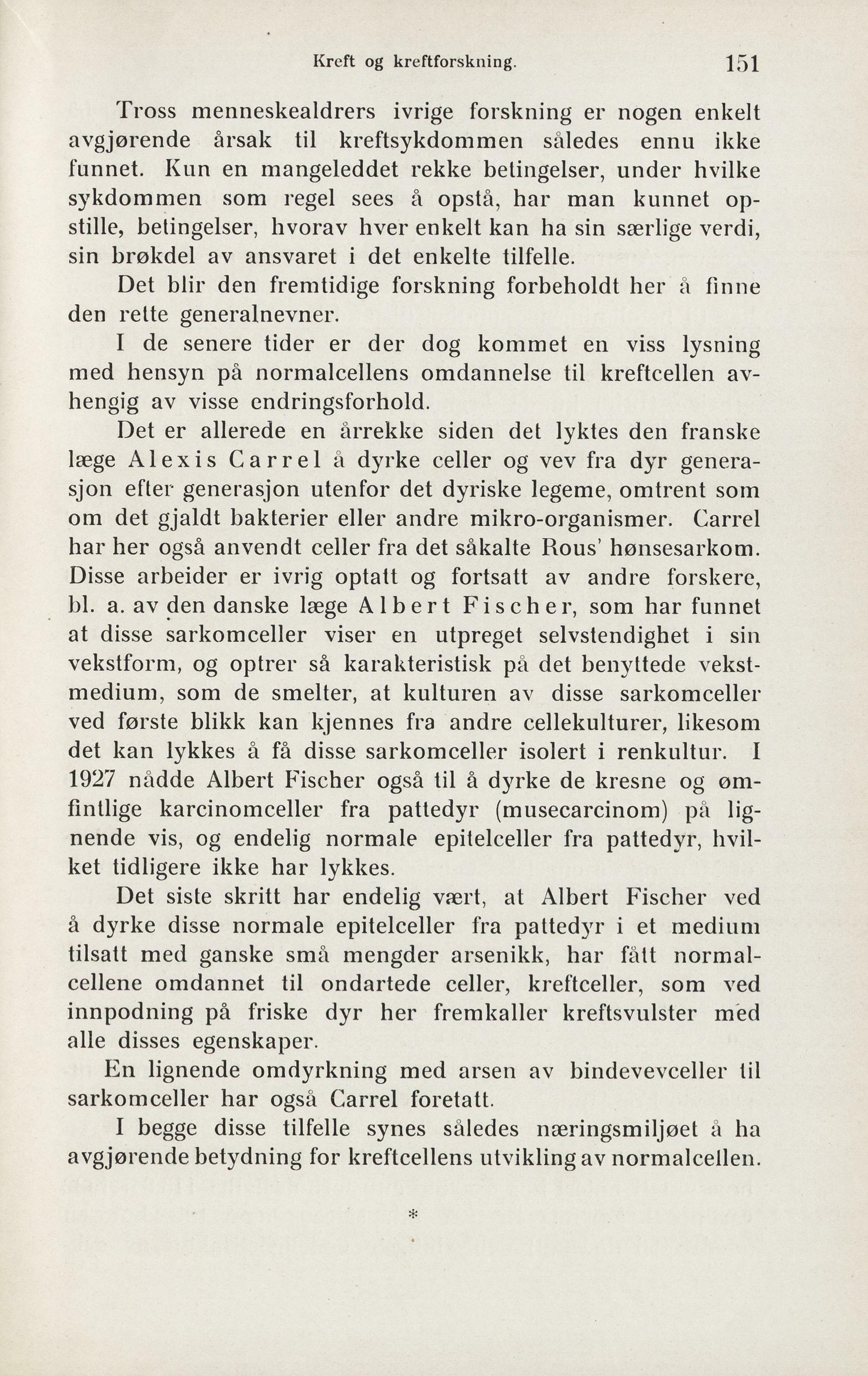 Kreft og kreftforskning. 151

Tross menneskealdrers ivrige forskning er nogen enkelt avgjørende årsak til kreftsykdommen således ennu ikke funnet. Kun en mangeleddet rekke betingelser, under hvilke sykdommen som regel sees å opstå, har man kunnet opstille, betingelser, hvorav hver enkelt kan ha sin særlige verdi, sin brøkdel av ansvaret i det enkelte tilfelle.

Det blir den fremtidige forskning forbeholdt her å finne den rette generalnevner.

I de senere tider er der dog kommet en viss lysning med hensyn på normalcellens omdannelse til kreftcellen avhengig av visse endringsforhold.

Det er allerede en årrekke siden det lyktes den franske læge Alexis Carrel å dyrke celler og vev fra dyr generasjon efter generasjon utenfor det dyriske legeme, omtrent som om det gjaldt bakterier eller andre mikro-organismer. Carrel har her også anvendt celler fra det såkalte Rous' hønsesarkom. Disse arbeider er ivrig optatt og fortsatt av andre forskere, bl. a. av den danske læge Albert Fischer, som har funnet at disse sarkomceller viser en utpreget selvstendighet i sin vekstform, og optrer så karakteristisk på det benyttede vekstmedium, som de smelter, at kulturen av disse sarkomceller ved første blikk kan kjennes fra andre cellekulturer, likesom det kan lykkes å få disse sarkomceller isolert i renkultur. I 1927 nådde Albert Fischer også til å dyrke de kresne og ømfintlige karcinomceller fra pattedyr (musecarcinom) på lignende vis, og endelig normale epitelceller fra pattedyr, hvilket tidligere ikke har lykkes.

Det siste skritt har endelig vært, at Albert Fischer ved å dyrke disse normale epitelceller fra pattedyr i et medium tilsatt med ganske små mengder arsenikk, har fått normalcellene omdannet til ondartede celler, kreftceller, som ved innpodning på friske dyr her fremkaller kreftsvulster med alle disses egenskaper.

En lignende omdyrkning med arsen av bindevevceller til sarkomceller har også Carrel foretatt.

I begge disse tilfelle synes således næringsmiljøet å ha avgjørende betydning for kreftcellens utvikling av normalcellen.

*